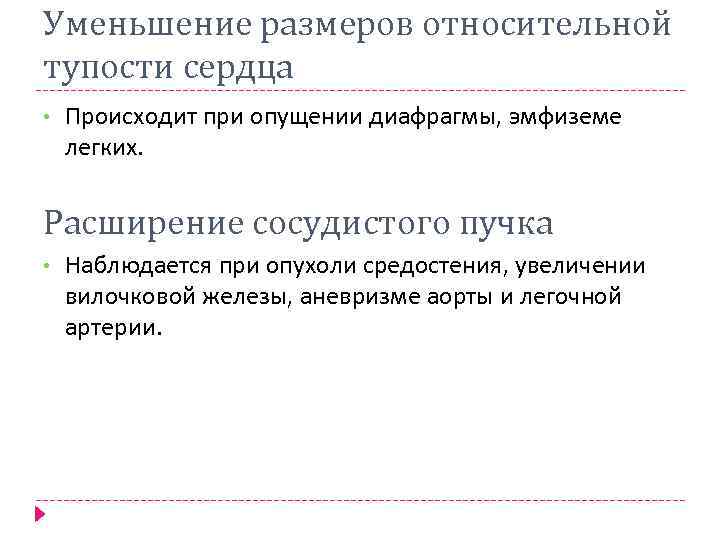 Уменьшение размеров относительной тупости сердца

• Происходит при опущении диафрагмы, эмфиземе легких.

Расширение сосудистого пучка

• Наблюдается при опухоли средостения, увеличении вилочковой железы, аневризме аорты и легочной артерии.